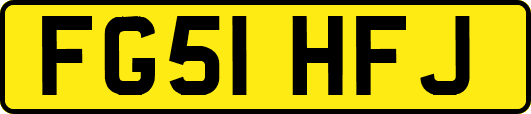 FG51 HFJ